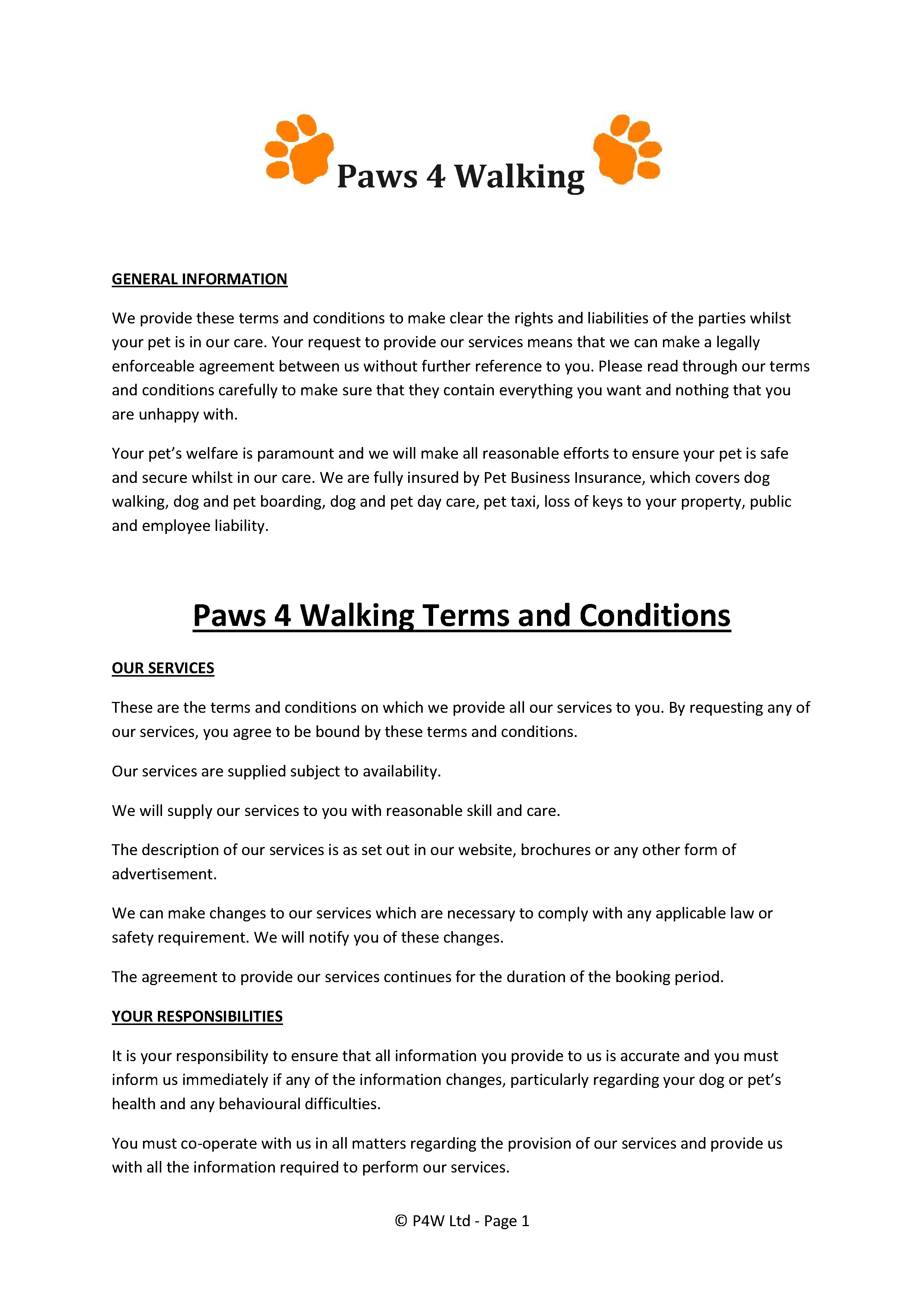 Paws 4 Walking

GENERAL INFORMATION

We provide these terms and conditions to make clear the rights and liabilities of the parties whilst your pet is in our care. Your request to provide our services means that we can make a legally enforceable agreement between us without further reference to you. Please read through our terms and conditions carefully to make sure that they contain everything you want and nothing that you are unhappy with.

Your pet's welfare is paramount and we will make all reasonable efforts to ensure your pet is safe and secure whilst in our care. We are fully insured by Pet Business Insurance, which covers dog walking, dog and pet boarding, dog and pet day care, pet taxi, loss of keys to your property, public and employee liability.

Paws 4 Walking Terms and Conditions

OUR SERVICES

These are the terms and conditions on which we provide all our services to you. By requesting any of our services, you agree to be bound by these terms and conditions.

Our services are supplied subject to availability.

We will supply our services to you with reasonable skill and care.

The description of our services is as set out in our website, brochures or any other form of advertisement.

We can make changes to our services which are necessary to comply with any applicable law or safety requirement. We will notify you of these changes.

The agreement to provide our services continues for the duration of the booking period.

YOUR RESPONSIBILITIES

It is your responsibility to ensure that all information you provide to us is accurate and you must inform us immediately if any of the information changes, particularly regarding your dog or pet's health and any behavioural difficulties.

You must co-operate with us in all matters regarding the provision of our services and provide us with all the information required to perform our services.

© P4W Ltd - Page 1